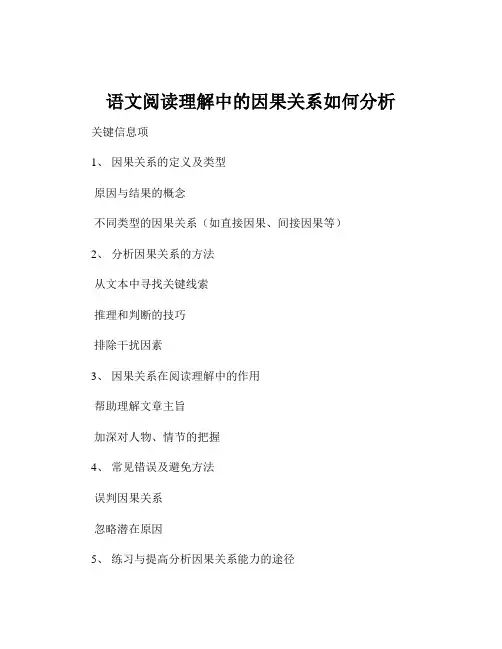 语文阅读理解中的因果关系如何分析

关键信息项

1、 因果关系的定义及类型

原因与结果的概念

不同类型的因果关系（如直接因果、间接因果等）

2、 分析因果关系的方法

从文本中寻找关键线索

推理和判断的技巧

排除干扰因素

3、 因果关系在阅读理解中的作用

帮助理解文章主旨

加深对人物、情节的把握

4、 常见错误及避免方法

误判因果关系

忽略潜在原因

5、 练习与提高分析因果关系能力的途径